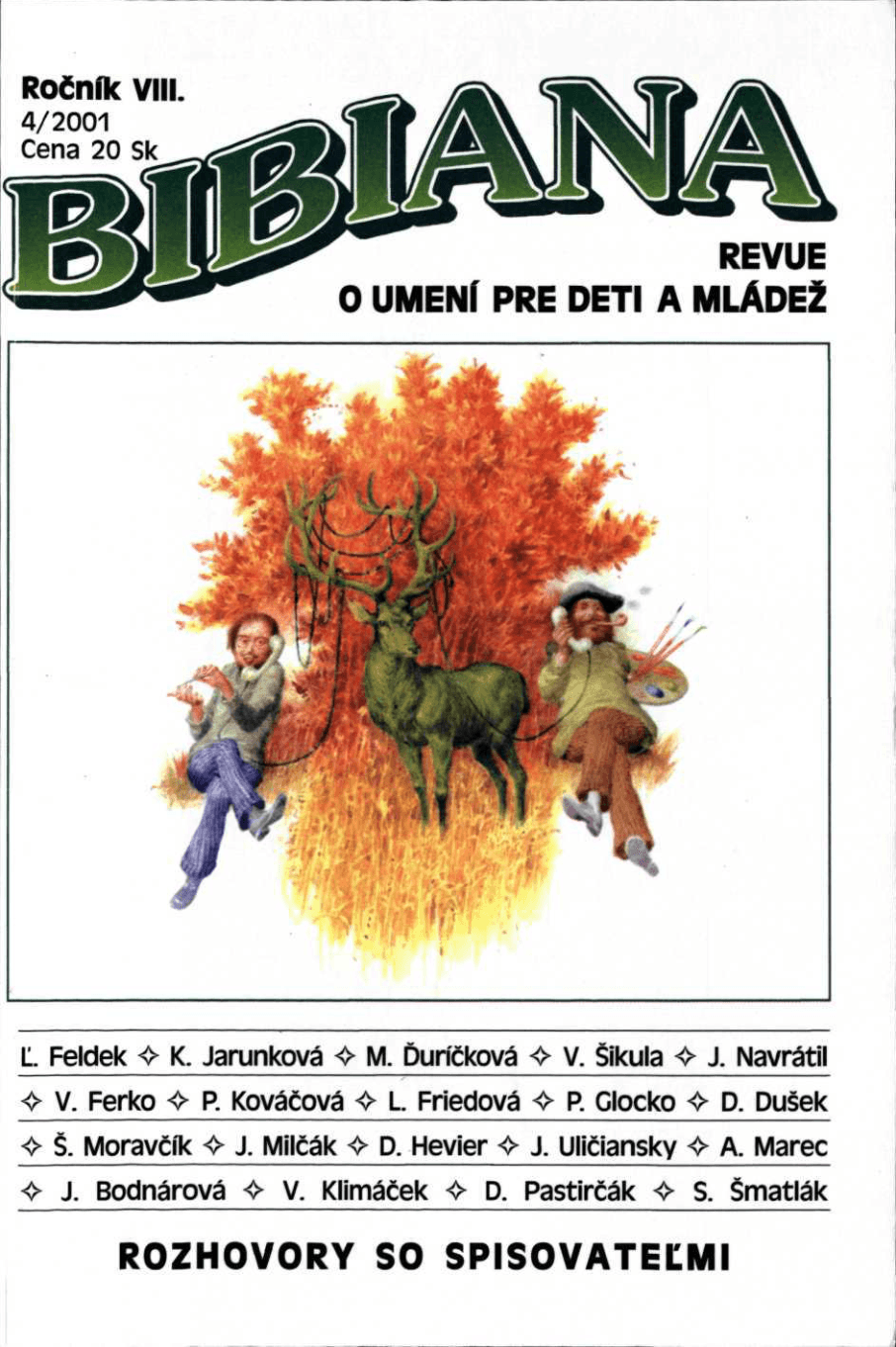 Ročník VIII.
4/2001
Cena 20 Sk

BIBIANA

REVUE
O UMENÍ PRE DETI A MLÁDEŽ

Ľ. Feldek ✧ K. Jarunková ✧ M. Ďuríčková ✧ V. Šikula ✧ J. Navrátil
✧ V. Ferko ✧ P. Kováčová ✧ L. Friedová ✧ P. Glocko ✧ D. Dušek
✧ Š. Moravčík ✧ J. Milčák ✧ D. Hevier ✧ J. Uličiansky ✧ A. Marec
✧ J. Bodnárová ✧ V. Klimáček ✧ D. Pastirčák ✧ S. Šmatlák

ROZHOVORY SO SPISOVATEĽMI